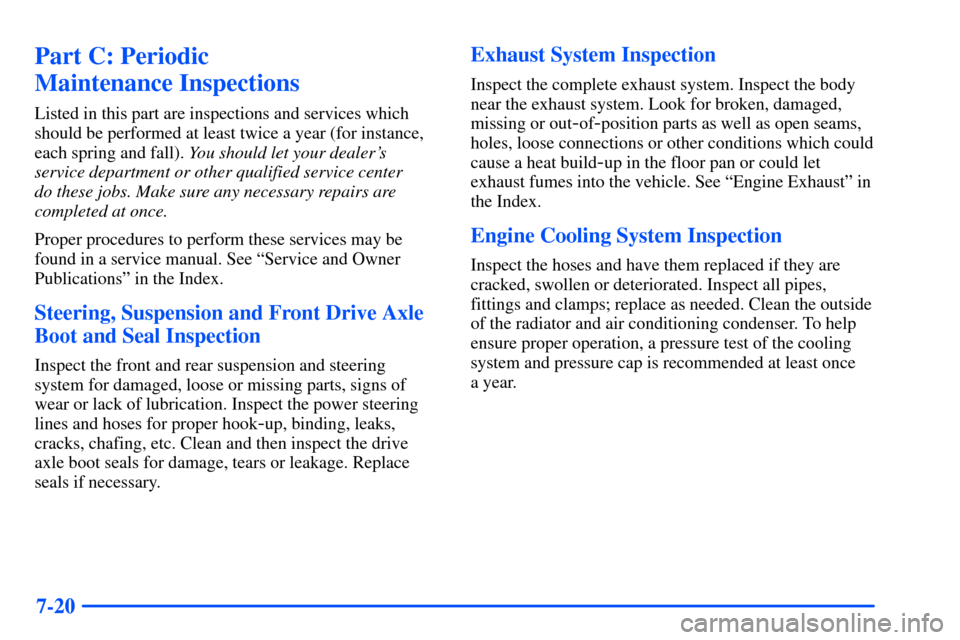 Part C: Periodic Maintenance Inspections

Listed in this part are inspections and services which should be performed at least twice a year (for instance, each spring and fall). You should let your dealer's service department or other qualified service center do these jobs. Make sure any necessary repairs are completed at once.

Proper procedures to perform these services may be found in a service manual. See "Service and Owner Publications" in the Index.

Steering, Suspension and Front Drive Axle Boot and Seal Inspection

Inspect the front and rear suspension and steering system for damaged, loose or missing parts, signs of wear or lack of lubrication. Inspect the power steering lines and hoses for proper hook-up, binding, leaks, cracks, chafing, etc. Clean and then inspect the drive axle boot seals for damage, tears or leakage. Replace seals if necessary.

Exhaust System Inspection

Inspect the complete exhaust system. Inspect the body near the exhaust system. Look for broken, damaged, missing or out-of-position parts as well as open seams, holes, loose connections or other conditions which could cause a heat build-up in the floor pan or could let exhaust fumes into the vehicle. See "Engine Exhaust" in the Index.

Engine Cooling System Inspection

Inspect the hoses and have them replaced if they are cracked, swollen or deteriorated. Inspect all pipes, fittings and clamps; replace as needed. Clean the outside of the radiator and air conditioning condenser. To help ensure proper operation, a pressure test of the cooling system and pressure cap is recommended at least once a year.

7-20

carmanualsonline.info